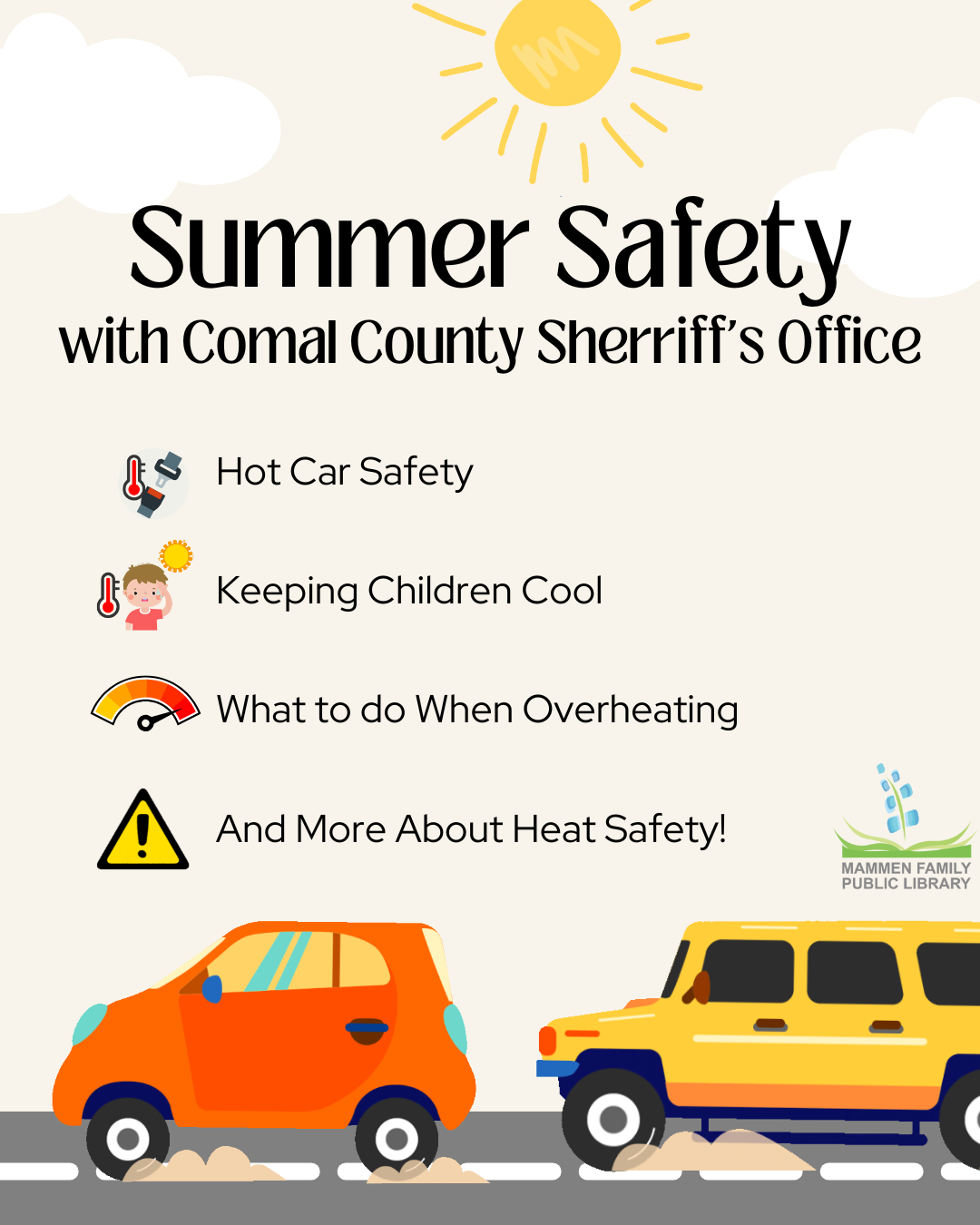 Summer Safety
with Comal County Sherriff's Office

Hot Car Safety

Keeping Children Cool

What to do When Overheating

And More About Heat Safety!

MAMMEN FAMILY
PUBLIC LIBRARY